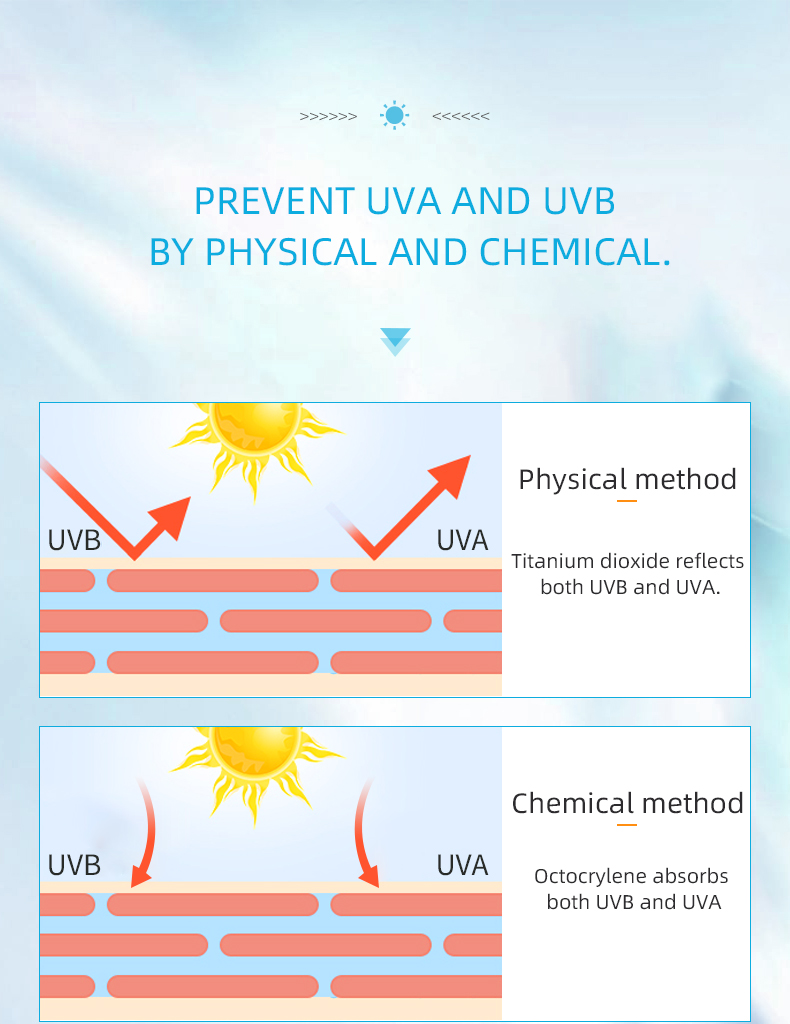 >>>>>> <<<<<<

PREVENT UVA AND UVB
BY PHYSICAL AND CHEMICAL.

UVB
UVA

Physical method

Titanium dioxide reflects both UVB and UVA.

UVB
UVA

Chemical method

Octocrylene absorbs both UVB and UVA